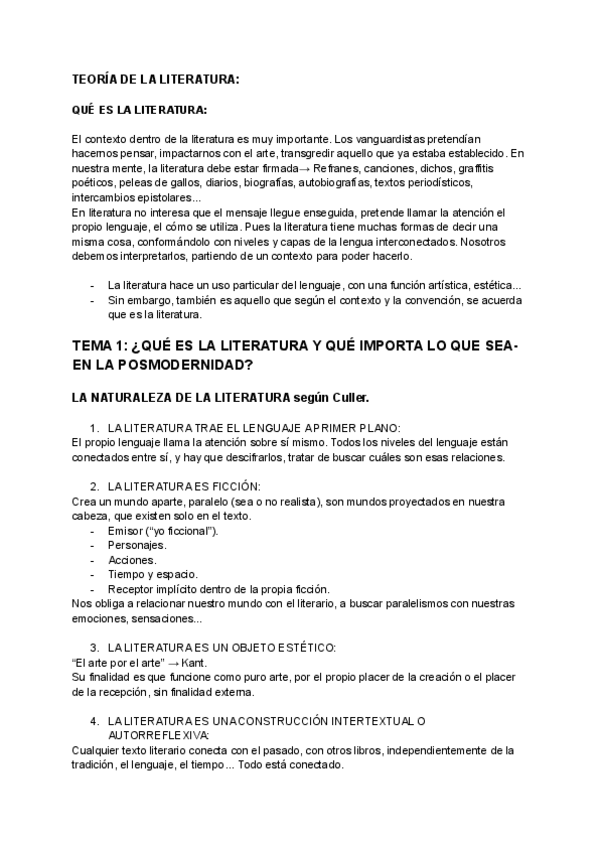 TEORÍA DE LA LITERATURA:

QUÉ ES LA LITERATURA:

El contexto dentro de la literatura es muy importante. Los vanguardistas pretendían hacernos pensar, impactarnos con el arte, transgredir aquello que ya estaba establecido. En nuestra mente, la literatura debe estar firmada→ Refranes, canciones, dichos, graffitis poéticos, peleas de gallos, diarios, biografías, autobiografías, textos periodísticos, intercambios epistolares...
En literatura no interesa que el mensaje llegue enseguida, pretende llamar la atención el propio lenguaje, el cómo se utiliza. Pues la literatura tiene muchas formas de decir una misma cosa, conformándolo con niveles y capas de la lengua interconectados. Nosotros debemos interpretarlos, partiendo de un contexto para poder hacerlo.

- La literatura hace un uso particular del lenguaje, con una función artística, estética...
- Sin embargo, también es aquello que según el contexto y la convención, se acuerda que es la literatura.

TEMA 1: ¿QUÉ ES LA LITERATURA Y QUÉ IMPORTA LO QUE SEA- EN LA POSMODERNIDAD?

LA NATURALEZA DE LA LITERATURA según Culler.

1. LA LITERATURA TRAE EL LENGUAJE A PRIMER PLANO:
El propio lenguaje llama la atención sobre sí mismo. Todos los niveles del lenguaje están conectados entre sí, y hay que descifrarlos, tratar de buscar cuáles son esas relaciones.

2. LA LITERATURA ES FICCIÓN:
Crea un mundo aparte, paralelo (sea o no realista), son mundos proyectados en nuestra cabeza, que existen solo en el texto.
- Emisor ("yo ficcional").
- Personajes.
- Acciones.
- Tiempo y espacio.
- Receptor implícito dentro de la propia ficción.
Nos obliga a relacionar nuestro mundo con el literario, a buscar paralelismos con nuestras emociones, sensaciones...

3. LA LITERATURA ES UN OBJETO ESTÉTICO:
"El arte por el arte" → Kant.
Su finalidad es que funcione como puro arte, por el propio placer de la creación o el placer de la recepción, sin finalidad externa.

4. LA LITERATURA ES UNA CONSTRUCCIÓN INTERTEXTUAL O AUTORREFLEXIVA:
Cualquier texto literario conecta con el pasado, con otros libros, independientemente de la tradición, el lenguaje, el tiempo... Todo está conectado.